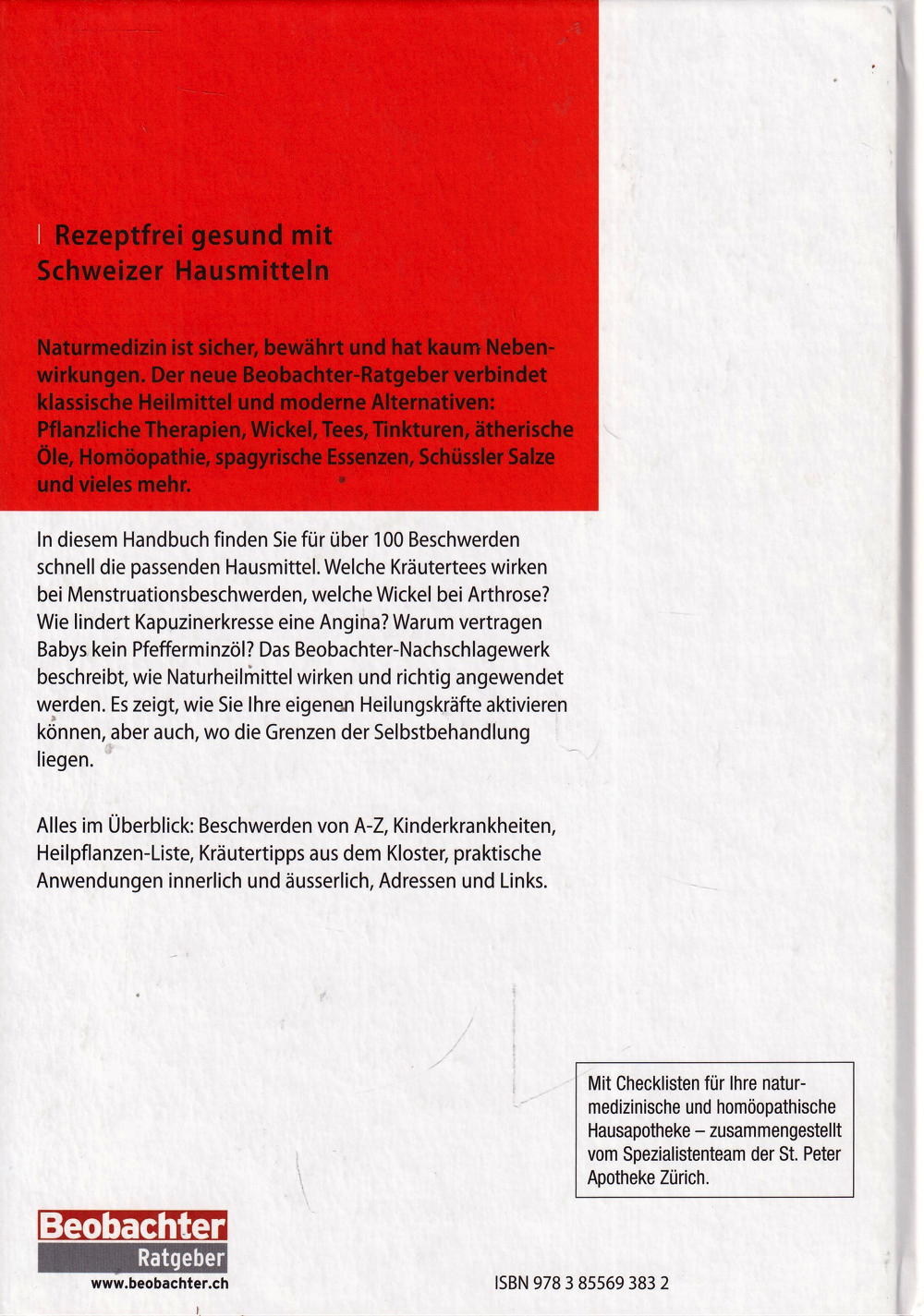 Rezeptfrei gesund mit Schweizer Hausmitteln

Naturmedizin ist sicher, bewährt und hat kaum Nebenwirkungen. Der neue Beobachter-Ratgeber verbindet klassische Heilmittel und moderne Alternativen: Pflanzliche Therapien, Wickel, Tees, Tinkturen, ätherische Öle, Homöopathie, spagyrische Essenzen, Schüssler Salze und vieles mehr.

In diesem Handbuch finden Sie für über 100 Beschwerden schnell die passenden Hausmittel. Welche Kräutertees wirken bei Menstruationsbeschwerden, welche Wickel bei Arthrose? Wie lindert Kapuzinerkresse eine Angina? Warum vertragen Babys kein Pfefferminzöl? Das Beobachter-Nachschlagewerk beschreibt, wie Naturheilmittel wirken und richtig angewendet werden. Es zeigt, wie Sie Ihre eigenen Heilungskräfte aktivieren können, aber auch, wo die Grenzen der Selbstbehandlung liegen.

Alles im Überblick: Beschwerden von A-Z, Kinderkrankheiten, Heilpflanzen-Liste, Kräutertipps aus dem Kloster, praktische Anwendungen innerlich und äusserlich, Adressen und Links.

Mit Checklisten für Ihre naturmedizinische und homöopathische Hausapotheke – zusammengestellt vom Spezialistenteam der St. Peter Apotheke Zürich.

Beobachter
Ratgeber
www.beobachter.ch

ISBN 978 3 85569 383 2